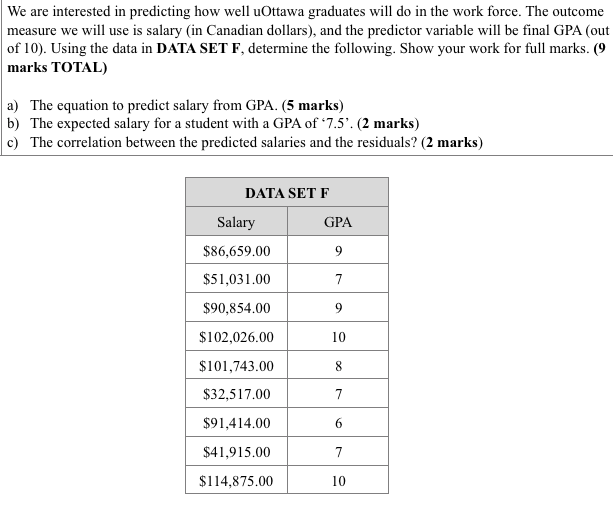 We are interested in predicting how well uOttawa graduates will do in the work force. The outcome measure we will use is salary (in Canadian dollars), and the predictor variable will be final GPA (out of 10). Using the data in DATA SET F, determine the following. Show your work for full marks. (9 marks TOTAL)

a) The equation to predict salary from GPA. (5 marks)
b) The expected salary for a student with a GPA of ‘7.5’. (2 marks)
c) The correlation between the predicted salaries and the residuals? (2 marks)

DATA SET F

| Salary | GPA |
|---|---|
| \$86,659.00 | 9 |
| \$51,031.00 | 7 |
| \$90,854.00 | 9 |
| \$102,026.00 | 10 |
| \$101,743.00 | 8 |
| \$32,517.00 | 7 |
| \$91,414.00 | 6 |
| \$41,915.00 | 7 |
| \$114,875.00 | 10 |